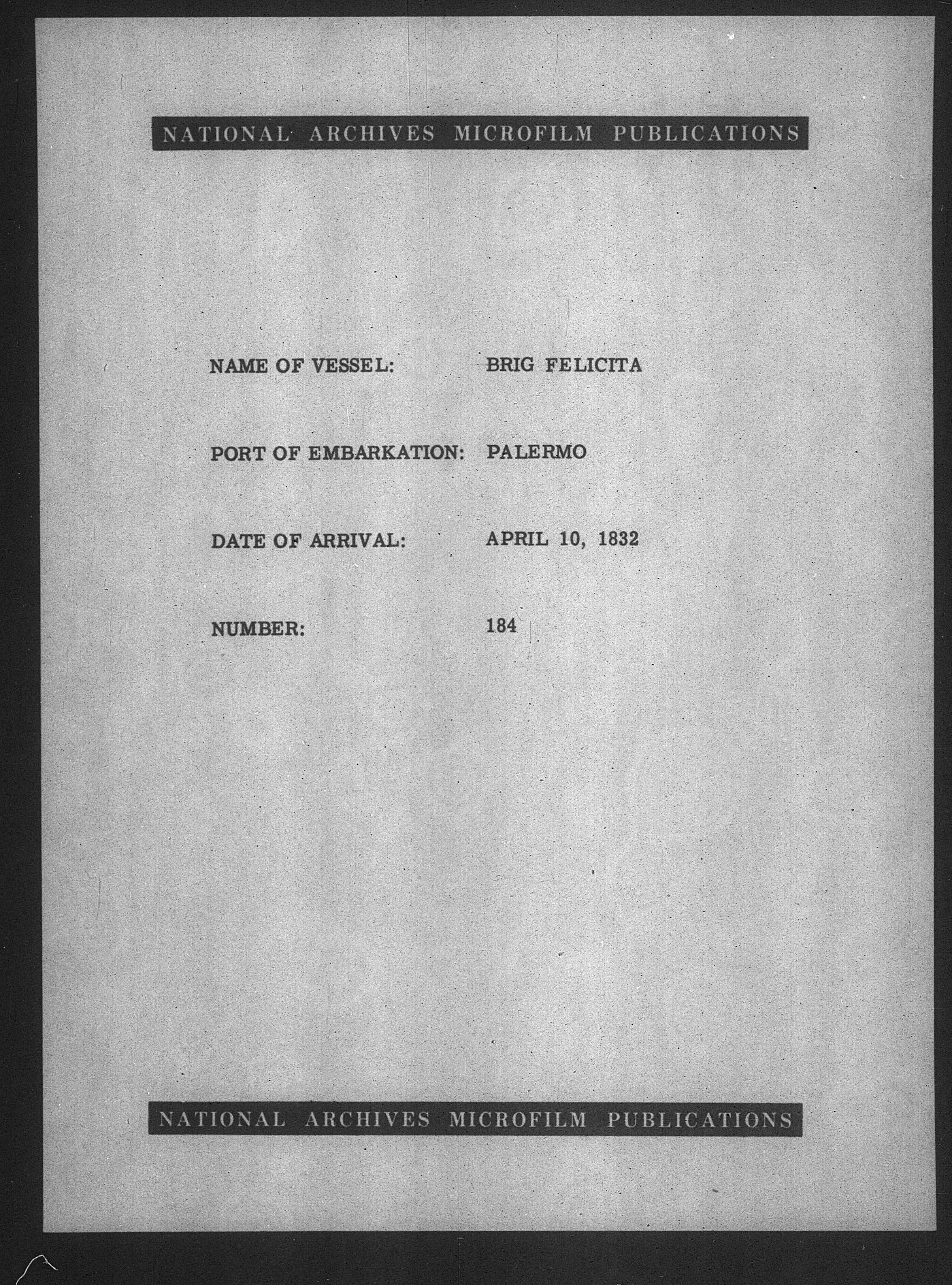 NATIONAL ARCHIVES MICROFILM PUBLICATIONS

NAME OF VESSEL: BRIG FELICITA

PORT OF EMBARKATION: PALERMO

DATE OF ARRIVAL: APRIL 10, 1832

NUMBER: 184

NATIONAL ARCHIVES MICROFILM PUBLICATIONS